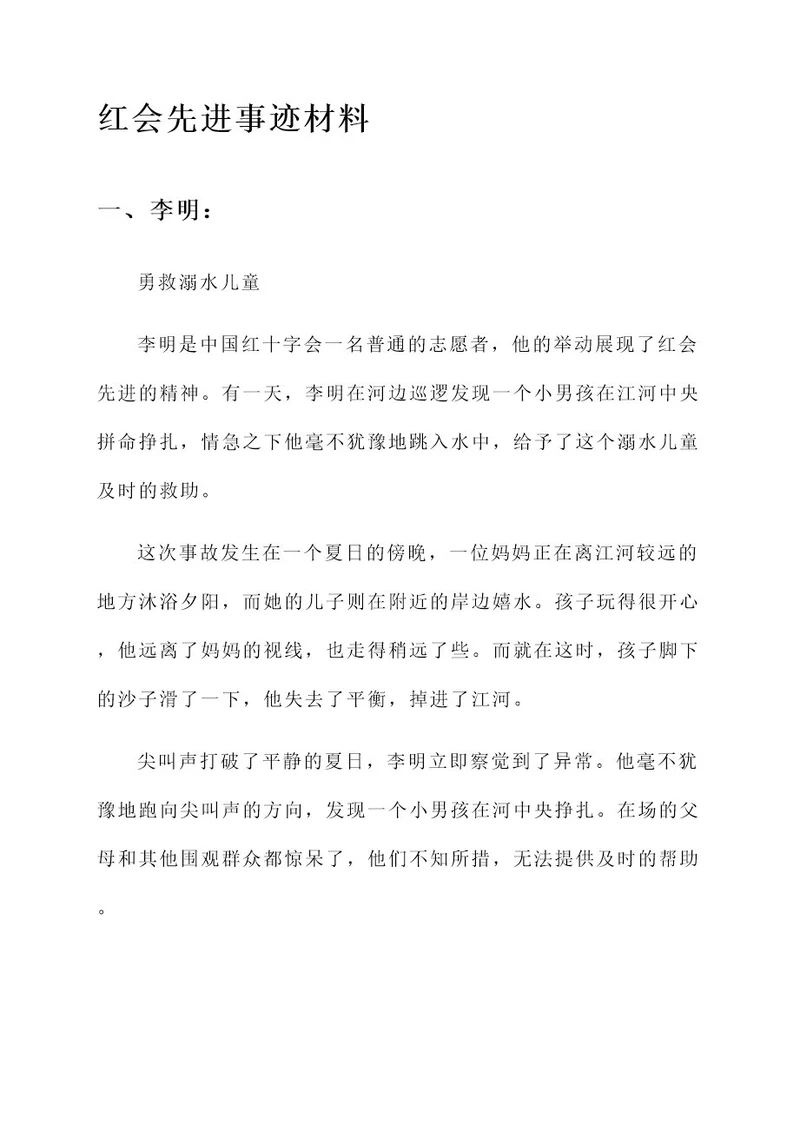 红会先进事迹材料

一、李明：

勇救溺水儿童

李明是中国红十字会一名普通的志愿者，他的举动展现了红会先进的精神。有一天，李明在河边巡逻发现一个小男孩在江河中央拼命挣扎，情急之下他毫不犹豫地跳入水中，给予了这个溺水儿童及时的救助。

这次事故发生在一个夏日的傍晚，一位妈妈正在离江河较远的地方沐浴夕阳，而她的儿子则在附近的岸边嬉水。孩子玩得很开心，他远离了妈妈的视线，也走得稍远了些。而就在这时，孩子脚下的沙子滑了一下，他失去了平衡，掉进了江河。

尖叫声打破了平静的夏日，李明立即察觉到了异常。他毫不犹豫地跑向尖叫声的方向，发现一个小男孩在河中央挣扎。在场的父母和其他围观群众都惊呆了，他们不知所措，无法提供及时的帮助。